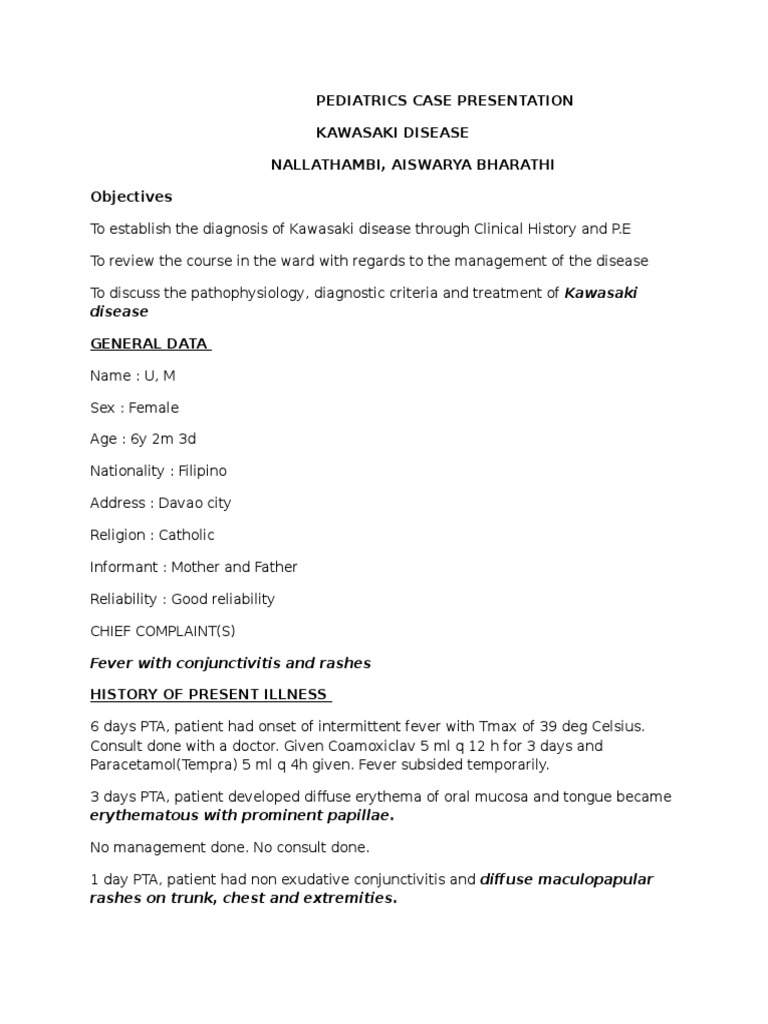 PEDIATRICS CASE PRESENTATION

KAWASAKI DISEASE

NALLATHAMBI, AISWARYA BHARATHI

Objectives

To establish the diagnosis of Kawasaki disease through Clinical History and P.E

To review the course in the ward with regards to the management of the disease

To discuss the pathophysiology, diagnostic criteria and treatment of Kawasaki disease

GENERAL DATA

Name : U, M

Sex : Female

Age : 6y 2m 3d

Nationality : Filipino

Address : Davao city

Religion : Catholic

Informant : Mother and Father

Reliability : Good reliability

CHIEF COMPLAINT(S)

Fever with conjunctivitis and rashes

HISTORY OF PRESENT ILLNESS

6 days PTA, patient had onset of intermittent fever with Tmax of 39 deg Celsius. Consult done with a doctor. Given Coamoxiclav 5 ml q 12 h for 3 days and Paracetamol(Tempra) 5 ml q 4h given. Fever subsided temporarily.

3 days PTA, patient developed diffuse erythema of oral mucosa and tongue became erythematous with prominent papillae.

No management done. No consult done.

1 day PTA, patient had non exudative conjunctivitis and diffuse maculopapular rashes on trunk, chest and extremities.